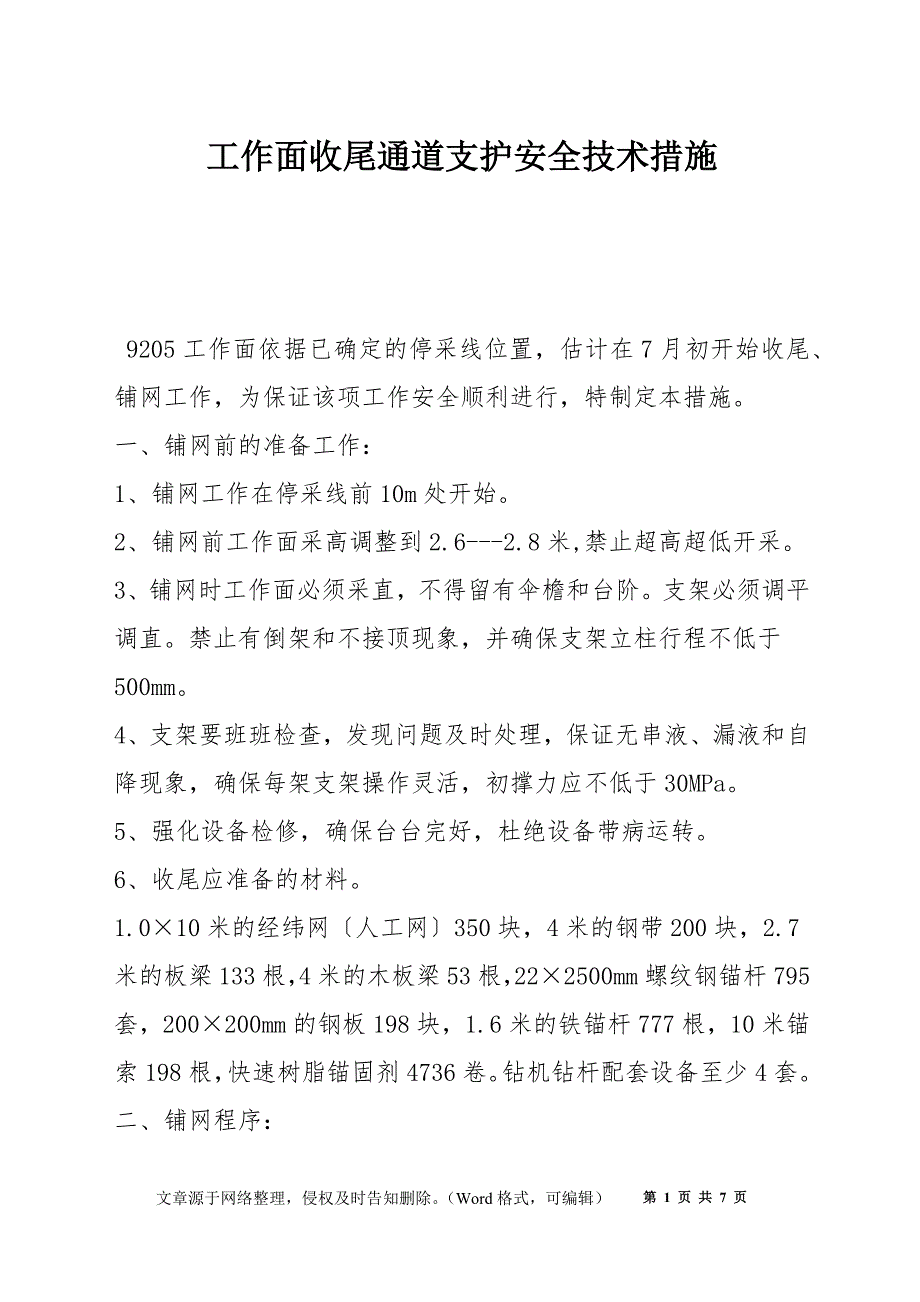 工作面收尾通道支护安全技术措施

9205 工作面依据已确定的停采线位置，估计在 7 月初开始收尾、铺网工作，为保证该项工作安全顺利进行，特制定本措施。

一、铺网前的准备工作：

1、铺网工作在停采线前 10m 处开始。

2、铺网前工作面采高调整到 2.6---2.8 米,禁止超高超低开采。

3、铺网时工作面必须采直，不得留有伞檐和台阶。支架必须调平调直。禁止有倒架和不接顶现象，并确保支架立柱行程不低于 500mm。

4、支架要班班检查，发现问题及时处理，保证无串液、漏液和自降现象，确保每架支架操作灵活，初撑力应不低于 30MPa。

5、强化设备检修，确保台台完好，杜绝设备带病运转。

6、收尾应准备的材料。

1.0×10 米的经纬网〔人工网〕350 块，4 米的钢带 200 块，2.7 米的板梁 133 根,4 米的木板梁 53 根,22×2500mm 螺纹钢锚杆 795 套，200×200mm 的钢板 198 块，1.6 米的铁锚杆 777 根，10 米锚索 198 根,快速树脂锚固剂 4736 卷。钻机钻杆配套设备至少 4 套。

二、铺网程序：

文章源于网络整理，侵权及时告知删除。（Word 格式，可编辑） 第 1 页 共 7 页